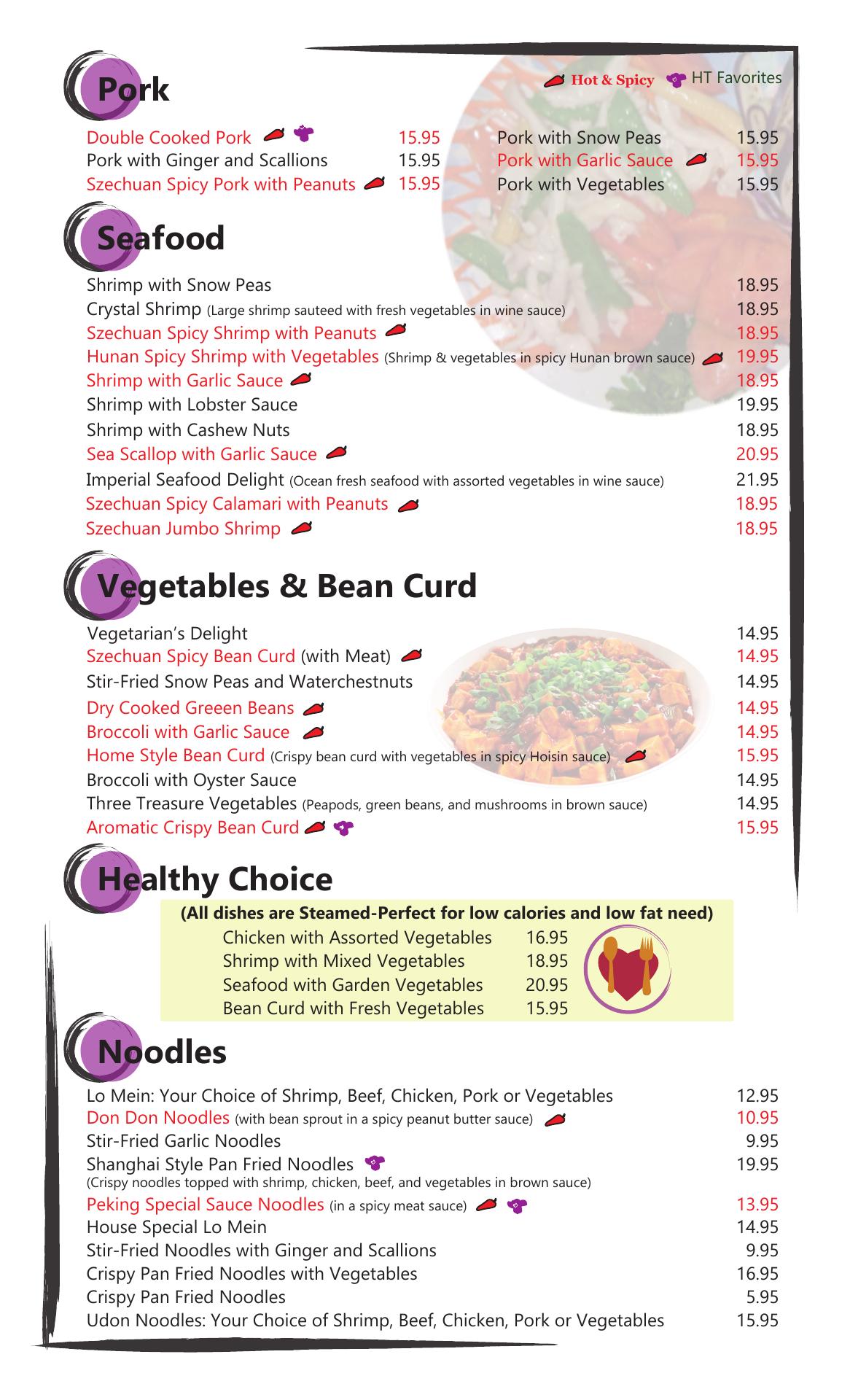 Pork

Hot & Spicy HT Favorites

Double Cooked Pork 15.95
Pork with Ginger and Scallions 15.95
Szechuan Spicy Pork with Peanuts 15.95
Pork with Snow Peas 15.95
Pork with Garlic Sauce 15.95
Pork with Vegetables 15.95

Seafood

Shrimp with Snow Peas 18.95
Crystal Shrimp (Large shrimp sauteed with fresh vegetables in wine sauce) 18.95
Szechuan Spicy Shrimp with Peanuts 18.95
Hunan Spicy Shrimp with Vegetables (Shrimp & vegetables in spicy Hunan brown sauce) 19.95
Shrimp with Garlic Sauce 18.95
Shrimp with Lobster Sauce 19.95
Shrimp with Cashew Nuts 18.95
Sea Scallop with Garlic Sauce 20.95
Imperial Seafood Delight (Ocean fresh seafood with assorted vegetables in wine sauce) 21.95
Szechuan Spicy Calamari with Peanuts 18.95
Szechuan Jumbo Shrimp 18.95

Vegetables & Bean Curd

Vegetarian's Delight 14.95
Szechuan Spicy Bean Curd (with Meat) 14.95
Stir-Fried Snow Peas and Waterchestnuts 14.95
Dry Cooked Greeen Beans 14.95
Broccoli with Garlic Sauce 14.95
Home Style Bean Curd (Crispy bean curd with vegetables in spicy Hoisin sauce) 15.95
Broccoli with Oyster Sauce 14.95
Three Treasure Vegetables (Peapods, green beans, and mushrooms in brown sauce) 14.95
Aromatic Crispy Bean Curd 15.95

Healthy Choice

(All dishes are Steamed-Perfect for low calories and low fat need)
Chicken with Assorted Vegetables 16.95
Shrimp with Mixed Vegetables 18.95
Seafood with Garden Vegetables 20.95
Bean Curd with Fresh Vegetables 15.95

Noodles

Lo Mein: Your Choice of Shrimp, Beef, Chicken, Pork or Vegetables 12.95
Don Don Noodles (with bean sprout in a spicy peanut butter sauce) 10.95
Stir-Fried Garlic Noodles 9.95
Shanghai Style Pan Fried Noodles 19.95
(Crispy noodles topped with shrimp, chicken, beef, and vegetables in brown sauce)
Peking Special Sauce Noodles (in a spicy meat sauce) 13.95
House Special Lo Mein 14.95
Stir-Fried Noodles with Ginger and Scallions 9.95
Crispy Pan Fried Noodles with Vegetables 16.95
Crispy Pan Fried Noodles 5.95
Udon Noodles: Your Choice of Shrimp, Beef, Chicken, Pork or Vegetables 15.95